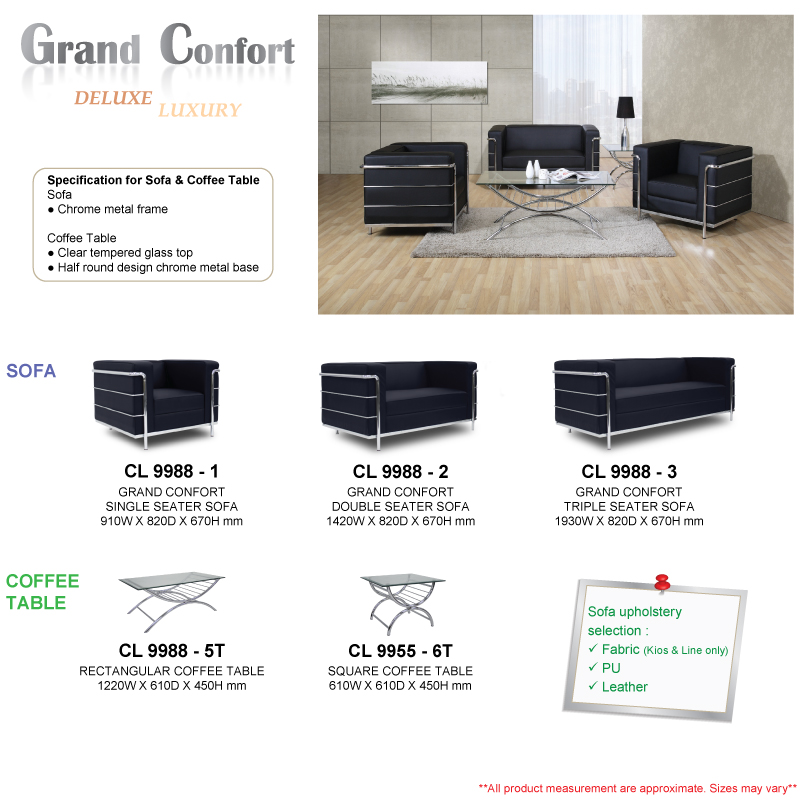 Grand Confort

DELUXE LUXURY

Specification for Sofa & Coffee Table
Sofa
● Chrome metal frame

Coffee Table
● Clear tempered glass top
● Half round design chrome metal base

SOFA

CL 9988 - 1
GRAND CONFORT
SINGLE SEATER SOFA
910W X 820D X 670H mm

CL 9988 - 2
GRAND CONFORT
DOUBLE SEATER SOFA
1420W X 820D X 670H mm

CL 9988 - 3
GRAND CONFORT
TRIPLE SEATER SOFA
1930W X 820D X 670H mm

COFFEE TABLE

CL 9988 - 5T
RECTANGULAR COFFEE TABLE
1220W X 610D X 450H mm

CL 9955 - 6T
SQUARE COFFEE TABLE
610W X 610D X 450H mm

Sofa upholstery selection :
✓ Fabric (Kios & Line only)
✓ PU
✓ Leather

**All product measurement are approximate. Sizes may vary**